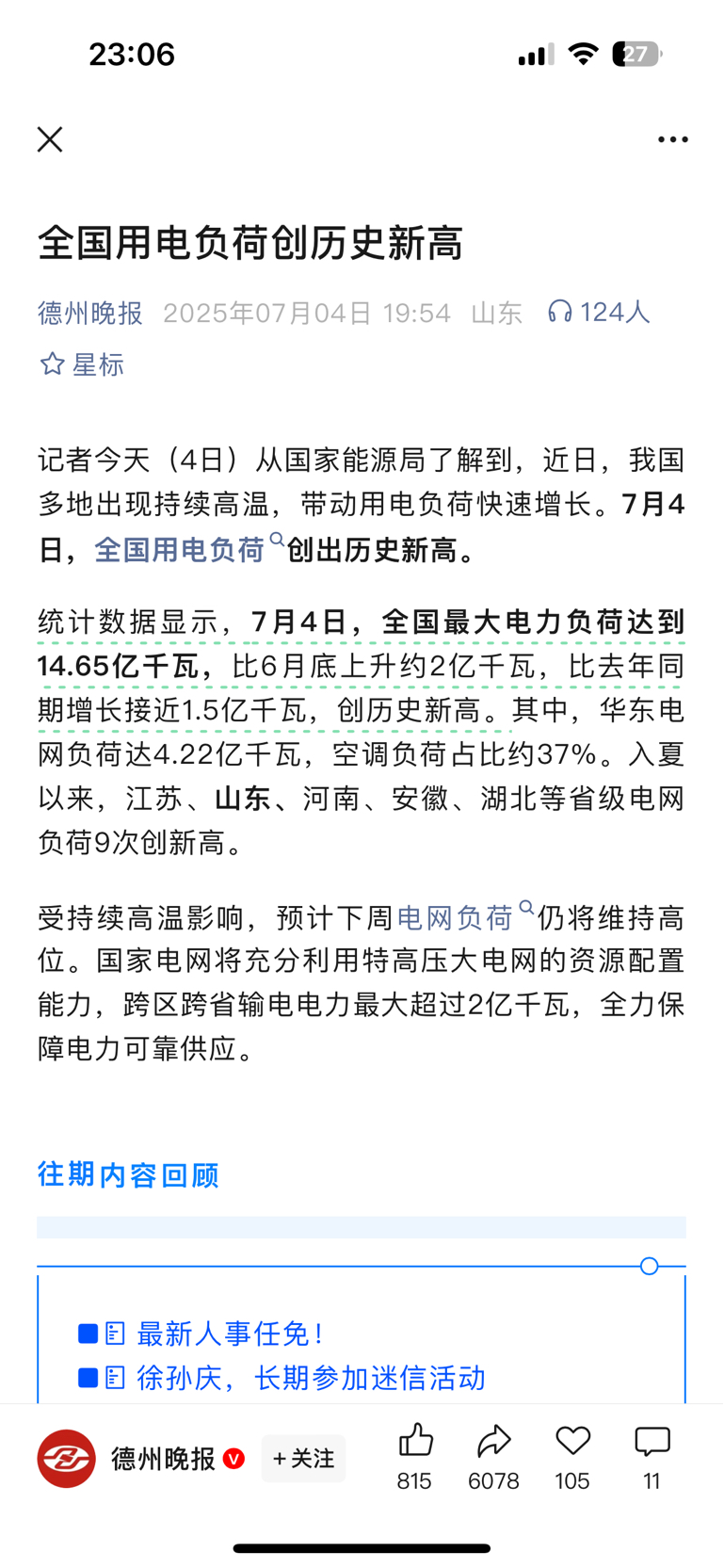 23:06

27

全国用电负荷创历史新高

德州晚报 2025年07月04日 19:54 山东 124人

星标

记者今天（4日）从国家能源局了解到，近日，我国多地出现持续高温，带动用电负荷快速增长。7月4日，全国用电负荷创出历史新高。

统计数据显示，7月4日，全国最大电力负荷达到14.65亿千瓦，比6月底上升约2亿千瓦，比去年同期增长接近1.5亿千瓦，创历史新高。其中，华东电网负荷达4.22亿千瓦，空调负荷占比约37%。入夏以来，江苏、山东、河南、安徽、湖北等省级电网负荷9次创新高。

受持续高温影响，预计下周电网负荷仍将维持高位。国家电网将充分利用特高压大电网的资源配置能力，跨区跨省输电电力最大超过2亿千瓦，全力保障电力可靠供应。

往期内容回顾

最新人事任免！
徐孙庆，长期参加迷信活动

德州晚报 +关注 815 6078 105 11